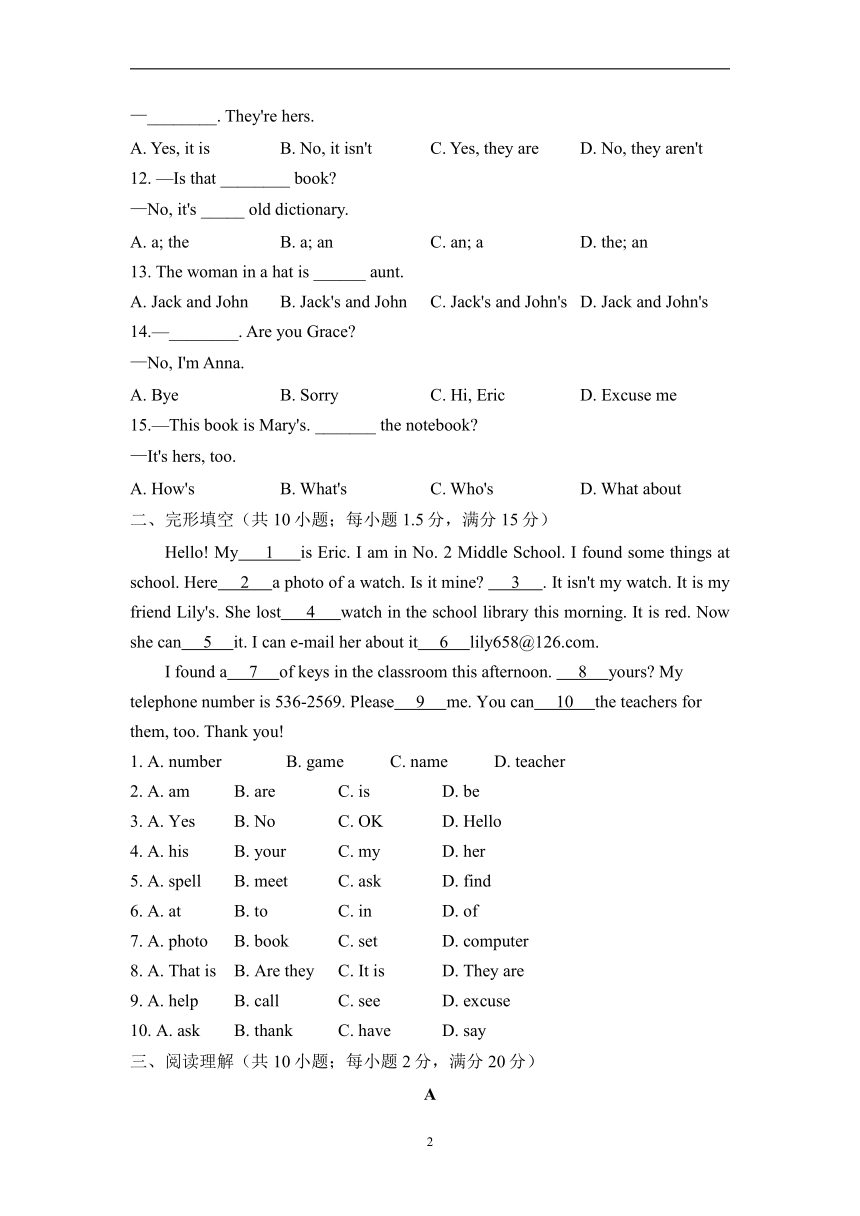 —________. They're hers.

A. Yes, it is B. No, it isn't C. Yes, they are D. No, they aren't

12. —Is that ________ book?

—No, it's _____ old dictionary.

A. a; the B. a; an C. an; a D. the; an

13. The woman in a hat is ______ aunt.

A. Jack and John B. Jack's and John C. Jack's and John's D. Jack and John's

14.—________. Are you Grace?

—No, I'm Anna.

A. Bye B. Sorry C. Hi, Eric D. Excuse me

15.—This book is Mary's. _______ the notebook?

—It's hers, too.

A. How's B. What's C. Who's D. What about

二、完形填空（共 10 小题；每小题 1.5 分，满分 15 分）

Hello! My___1___is Eric. I am in No. 2 Middle School. I found some things at school. Here___2___a photo of a watch. Is it mine? ___3___. It isn't my watch. It is my friend Lily's. She lost___4___watch in the school library this morning. It is red. Now she can___5___it. I can e-mail her about it___6___lily658@126.com.

I found a___7___of keys in the classroom this afternoon. ___8___yours? My telephone number is 536-2569. Please___9___me. You can___10___the teachers for them, too. Thank you!

1. A. number B. game C. name D. teacher
2. A. am B. are C. is D. be
3. A. Yes B. No C. OK D. Hello
4. A. his B. your C. my D. her
5. A. spell B. meet C. ask D. find
6. A. at B. to C. in D. of
7. A. photo B. book C. set D. computer
8. A. That is B. Are they C. It is D. They are
9. A. help B. call C. see D. excuse
10. A. ask B. thank C. have D. say

三、阅读理解（共 10 小题；每小题 2 分，满分 20 分）

A

2